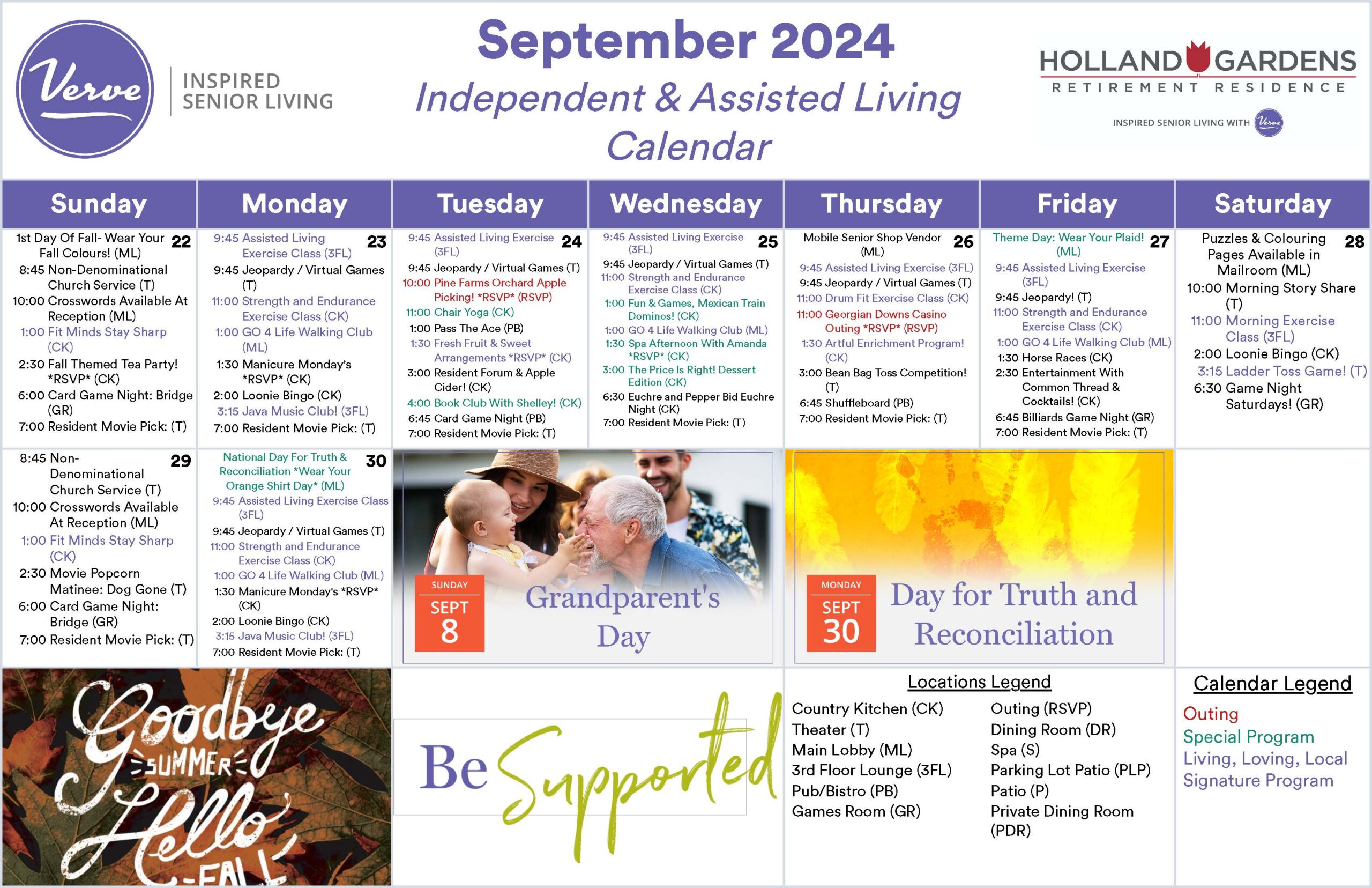 Verve INSPIRED SENIOR LIVING

September 2024
Independent & Assisted Living Calendar

HOLLAND GARDENS
RETIREMENT RESIDENCE
INSPIRED SENIOR LIVING WITH Verve

| Sunday | Monday | Tuesday | Wednesday | Thursday | Friday | Saturday |
|---|---|---|---|---|---|---|
| 22 1st Day Of Fall- Wear Your Fall Colours! (ML) 8:45 Non-Denominational Church Service (T) 10:00 Crosswords Available At Reception (ML) 1:00 Fit Minds Stay Sharp (CK) 2:30 Fall Themed Tea Party! *RSVP* (CK) 6:00 Card Game Night: Bridge (GR) 7:00 Resident Movie Pick: (T) | 23 9:45 Assisted Living Exercise Class (3FL) 9:45 Jeopardy / Virtual Games (T) 11:00 Strength and Endurance Exercise Class (CK) 1:00 GO 4 Life Walking Club (ML) 1:30 Manicure Monday's *RSVP* (CK) 2:00 Loonie Bingo (CK) 3:15 Java Music Club! (3FL) 7:00 Resident Movie Pick: (T) | 24 9:45 Assisted Living Exercise (3FL) 9:45 Jeopardy / Virtual Games (T) 10:00 Pine Farms Orchard Apple Picking! *RSVP* (RSVP) 11:00 Chair Yoga (CK) 1:00 Pass The Ace (PB) 1:30 Fresh Fruit & Sweet Arrangements *RSVP* (CK) 3:00 Resident Forum & Apple Cider! (CK) 4:00 Book Club With Shelley! (CK) 6:45 Card Game Night (PB) 7:00 Resident Movie Pick: (T) | 25 9:45 Assisted Living Exercise (3FL) 9:45 Jeopardy / Virtual Games (T) 11:00 Strength and Endurance Exercise Class (CK) 1:00 Fun & Games, Mexican Train Dominos! (CK) 1:00 GO 4 Life Walking Club (ML) 1:30 Spa Afternoon With Amanda *RSVP* (CK) 3:00 The Price Is Right! Dessert Edition (CK) 6:30 Euchre and Pepper Bid Euchre Night (CK) 7:00 Resident Movie Pick: (T) | 26 Mobile Senior Shop Vendor (ML) 9:45 Assisted Living Exercise (3FL) 9:45 Jeopardy / Virtual Games (T) 11:00 Drum Fit Exercise Class (CK) 11:00 Georgian Downs Casino Outing *RSVP* (RSVP) 1:30 Artful Enrichment Program! (CK) 3:00 Bean Bag Toss Competition! (T) 6:45 Shuffleboard (PB) 7:00 Resident Movie Pick: (T) | 27 Theme Day: Wear Your Plaid! (ML) 9:45 Assisted Living Exercise (3FL) 9:45 Jeopardy! (T) 11:00 Strength and Endurance Exercise Class (CK) 1:00 GO 4 Life Walking Club (ML) 1:30 Horse Races (CK) 2:30 Entertainment With Common Thread & Cocktails! (CK) 6:45 Billiards Game Night (GR) 7:00 Resident Movie Pick: (T) | 28 Puzzles & Colouring Pages Available in Mailroom (ML) 10:00 Morning Story Share (T) 11:00 Morning Exercise Class (3FL) 2:00 Loonie Bingo (CK) 3:15 Ladder Toss Game! (T) 6:30 Game Night Saturdays! (GR) |
| 29 8:45 Non-Denominational Church Service (T) 10:00 Crosswords Available At Reception (ML) 1:00 Fit Minds Stay Sharp (CK) 2:30 Movie Popcorn Matinee: Dog Gone (T) 6:00 Card Game Night: Bridge (GR) 7:00 Resident Movie Pick: (T) | 30 National Day For Truth & Reconciliation *Wear Your Orange Shirt Day* (ML) 9:45 Assisted Living Exercise Class (3FL) 9:45 Jeopardy / Virtual Games (T) 11:00 Strength and Endurance Exercise Class (CK) 1:00 GO 4 Life Walking Club (ML) 1:30 Manicure Monday's *RSVP* (CK) 2:00 Loonie Bingo (CK) 3:15 Java Music Club! (3FL) 7:00 Resident Movie Pick: (T) | SUNDAY SEPT 8 Grandparent's Day | | MONDAY SEPT 30 Day for Truth and Reconciliation | | |

Goodbye SUMMER Hello FALL

Be Supported

Locations Legend
Country Kitchen (CK)
Theater (T)
Main Lobby (ML)
3rd Floor Lounge (3FL)
Pub/Bistro (PB)
Games Room (GR)
Outing (RSVP)
Dining Room (DR)
Spa (S)
Parking Lot Patio (PLP)
Patio (P)
Private Dining Room (PDR)

Calendar Legend
Outing
Special Program
Living, Loving, Local
Signature Program